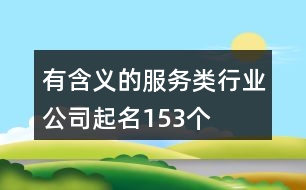 有含义的服务类行业公司起名153个